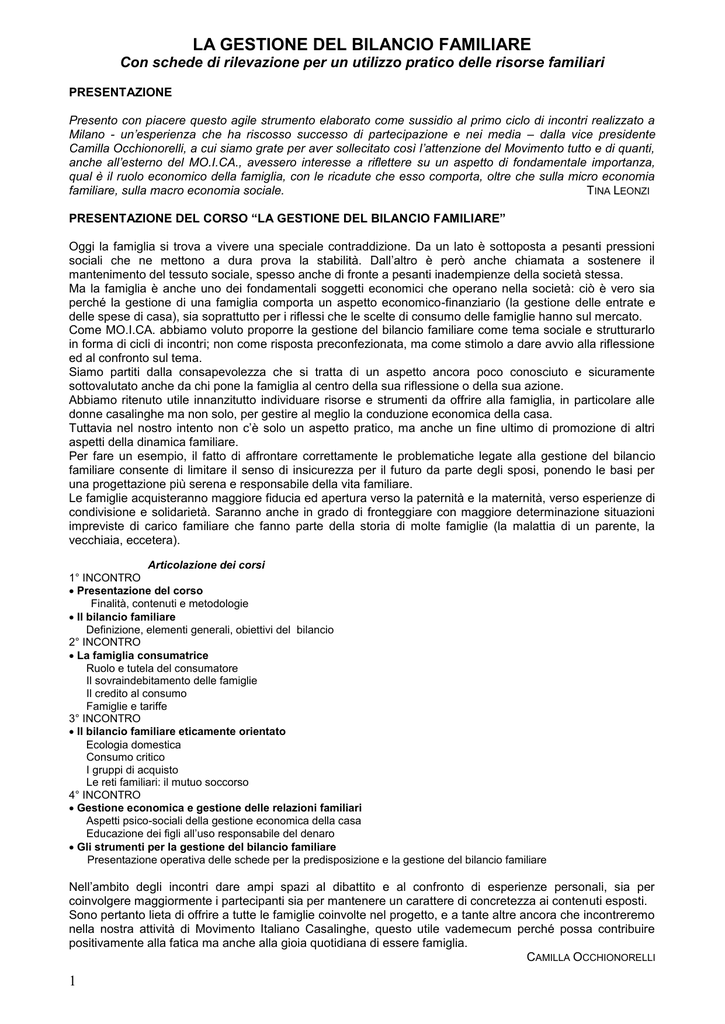 LA GESTIONE DEL BILANCIO FAMILIARE
Con schede di rilevazione per un utilizzo pratico delle risorse familiari

PRESENTAZIONE

Presento con piacere questo agile strumento elaborato come sussidio al primo ciclo di incontri realizzato a Milano - un'esperienza che ha riscosso successo di partecipazione e nei media – dalla vice presidente Camilla Occhionorelli, a cui siamo grate per aver sollecitato così l'attenzione del Movimento tutto e di quanti, anche all'esterno del MO.I.CA., avessero interesse a riflettere su un aspetto di fondamentale importanza, qual è il ruolo economico della famiglia, con le ricadute che esso comporta, oltre che sulla micro economia familiare, sulla macro economia sociale. TINA LEONZI

PRESENTAZIONE DEL CORSO "LA GESTIONE DEL BILANCIO FAMILIARE"

Oggi la famiglia si trova a vivere una speciale contraddizione. Da un lato è sottoposta a pesanti pressioni sociali che ne mettono a dura prova la stabilità. Dall'altro è però anche chiamata a sostenere il mantenimento del tessuto sociale, spesso anche di fronte a pesanti inadempienze della società stessa.
Ma la famiglia è anche uno dei fondamentali soggetti economici che operano nella società: ciò è vero sia perché la gestione di una famiglia comporta un aspetto economico-finanziario (la gestione delle entrate e delle spese di casa), sia soprattutto per i riflessi che le scelte di consumo delle famiglie hanno sul mercato.
Come MO.I.CA. abbiamo voluto proporre la gestione del bilancio familiare come tema sociale e strutturarlo in forma di cicli di incontri; non come risposta preconfezionata, ma come stimolo a dare avvio alla riflessione ed al confronto sul tema.
Siamo partiti dalla consapevolezza che si tratta di un aspetto ancora poco conosciuto e sicuramente sottovalutato anche da chi pone la famiglia al centro della sua riflessione o della sua azione.
Abbiamo ritenuto utile innanzitutto individuare risorse e strumenti da offrire alla famiglia, in particolare alle donne casalinghe ma non solo, per gestire al meglio la conduzione economica della casa.
Tuttavia nel nostro intento non c'è solo un aspetto pratico, ma anche un fine ultimo di promozione di altri aspetti della dinamica familiare.
Per fare un esempio, il fatto di affrontare correttamente le problematiche legate alla gestione del bilancio familiare consente di limitare il senso di insicurezza per il futuro da parte degli sposi, ponendo le basi per una progettazione più serena e responsabile della vita familiare.
Le famiglie acquisteranno maggiore fiducia ed apertura verso la paternità e la maternità, verso esperienze di condivisione e solidarietà. Saranno anche in grado di fronteggiare con maggiore determinazione situazioni impreviste di carico familiare che fanno parte della storia di molte famiglie (la malattia di un parente, la vecchiaia, eccetera).

Articolazione dei corsi
1° INCONTRO
• Presentazione del corso
Finalità, contenuti e metodologie
• Il bilancio familiare
Definizione, elementi generali, obiettivi del bilancio
2° INCONTRO
• La famiglia consumatrice
Ruolo e tutela del consumatore
Il sovraindebitamento delle famiglie
Il credito al consumo
Famiglie e tariffe
3° INCONTRO
• Il bilancio familiare eticamente orientato
Ecologia domestica
Consumo critico
I gruppi di acquisto
Le reti familiari: il mutuo soccorso
4° INCONTRO
• Gestione economica e gestione delle relazioni familiari
Aspetti psico-sociali della gestione economica della casa
Educazione dei figli all'uso responsabile del denaro
• Gli strumenti per la gestione del bilancio familiare
Presentazione operativa delle schede per la predisposizione e la gestione del bilancio familiare

Nell'ambito degli incontri dare ampi spazi al dibattito e al confronto di esperienze personali, sia per coinvolgere maggiormente i partecipanti sia per mantenere un carattere di concretezza ai contenuti esposti.
Sono pertanto lieta di offrire a tutte le famiglie coinvolte nel progetto, e a tante altre ancora che incontreremo nella nostra attività di Movimento Italiano Casalinghe, questo utile vademecum perché possa contribuire positivamente alla fatica ma anche alla gioia quotidiana di essere famiglia.
CAMILLA OCCHIONORELLI

1